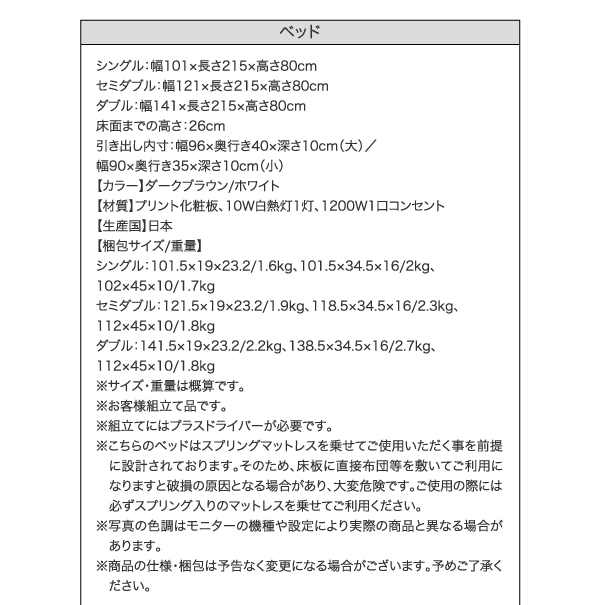 ベッド

シングル：幅101×長さ215×高さ80cm
セミダブル：幅121×長さ215×高さ80cm
ダブル：幅141×長さ215×高さ80cm
床面までの高さ：26cm
引き出し内寸：幅96×奥行き40×深さ10cm（大）／幅90×奥行き35×深さ10cm（小）
【カラー】ダークブラウン/ホワイト
【材質】プリント化粧板、10W白熱灯1灯、1200W1口コンセント
【生産国】日本
【梱包サイズ/重量】
シングル：101.5×19×23.2/1.6kg、101.5×34.5×16/2kg、102×45×10/1.7kg
セミダブル：121.5×19×23.2/1.9kg、118.5×34.5×16/2.3kg、112×45×10/1.8kg
ダブル：141.5×19×23.2/2.2kg、138.5×34.5×16/2.7kg、112×45×10/1.8kg
※サイズ・重量は概算です。
※お客様組立て品です。
※組立てにはプラスドライバーが必要です。
※こちらのベッドはスプリングマットレスを乗せてご使用いただく事を前提に設計されております。そのため、床板に直接布団等を敷いてご利用になりますと破損の原因となる場合があり、大変危険です。ご使用の際には必ずスプリング入りのマットレスを乗せてご利用ください。
※写真の色調はモニターの機種や設定により実際の商品と異なる場合があります。
※商品の仕様・梱包は予告なく変更になる場合がございます。予めご了承ください。